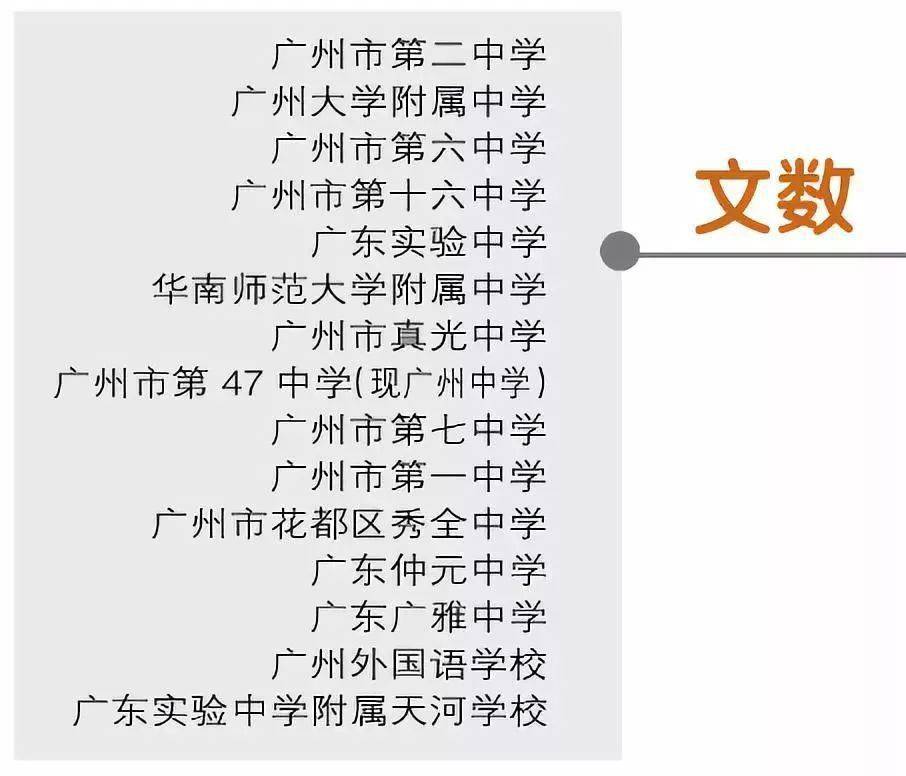 广州市第二中学
广州大学附属中学
广州市第六中学
广州市第十六中学
广东实验中学
华南师范大学附属中学
广州市真光中学
广州市第 47 中学(现广州中学)
广州市第七中学
广州市第一中学
广州市花都区秀全中学
广东仲元中学
广东广雅中学
广州外国语学校
广东实验中学附属天河学校

文数